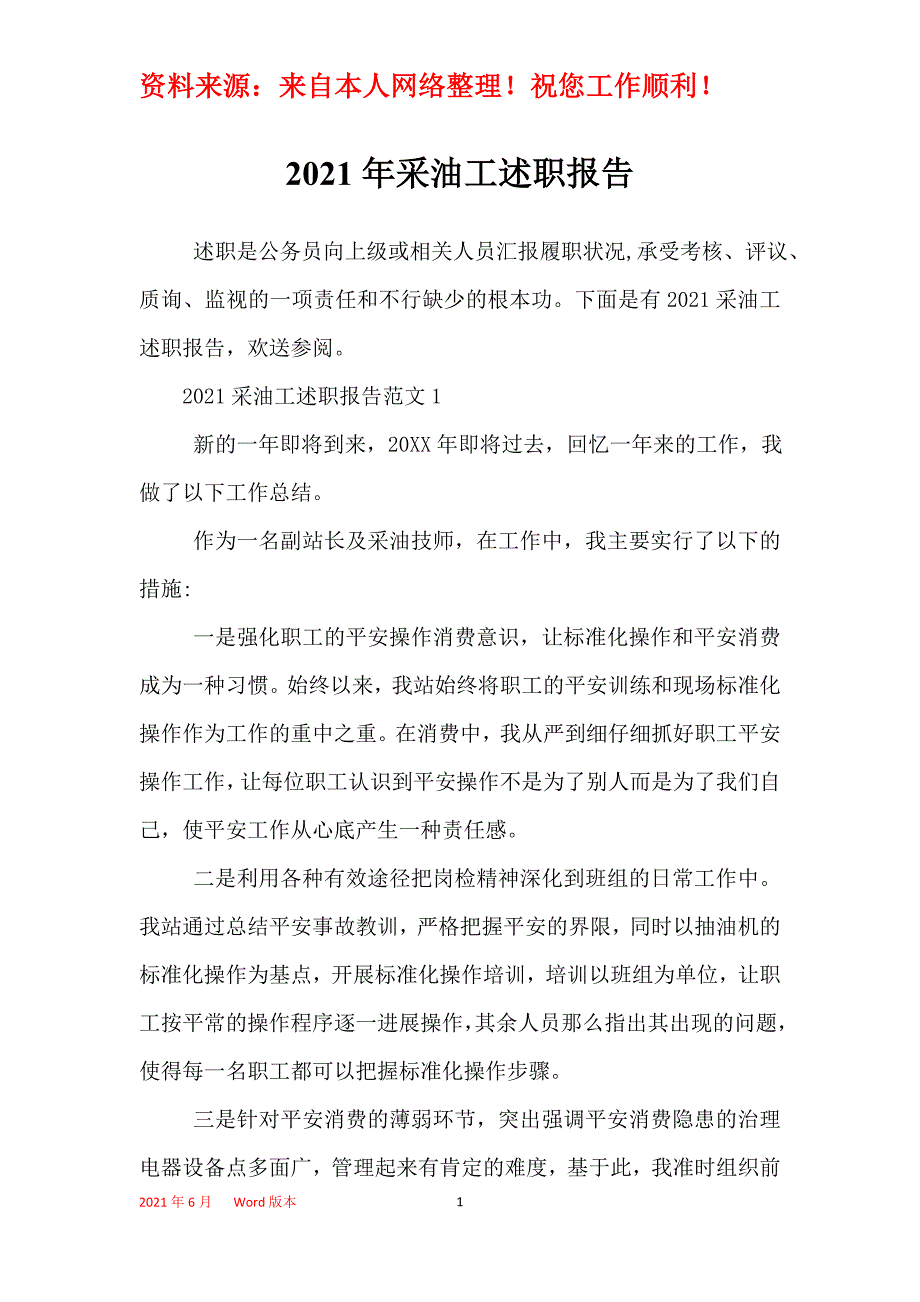 资料来源：来自本人网络整理！祝您工作顺利！

2021 年采油工述职报告

述职是公务员向上级或相关人员汇报履职状况,承受考核、评议、质询、监视的一项责任和不行缺少的根本功。下面是有 2021 采油工述职报告，欢送参阅。

2021 采油工述职报告范文 1

新的一年即将到来，20XX 年即将过去，回忆一年来的工作，我做了以下工作总结。

作为一名副站长及采油技师，在工作中，我主要实行了以下的措施:

一是强化职工的平安操作消费意识，让标准化操作和平安消费成为一种习惯。始终以来，我站始终将职工的平安训练和现场标准化操作作为工作的重中之重。在消费中，我从严到细仔细抓好职工平安操作工作，让每位职工认识到平安操作不是为了别人而是为了我们自己，使平安工作从心底产生一种责任感。

二是利用各种有效途径把岗检精神深化到班组的日常工作中。我站通过总结平安事故教训，严格把握平安的界限，同时以抽油机的标准化操作为基点，开展标准化操作培训，培训以班组为单位，让职工按平常的操作程序逐一进展操作，其余人员那么指出其出现的问题，使得每一名职工都可以把握标准化操作步骤。

三是针对平安消费的薄弱环节，突出强调平安消费隐患的治理电器设备点多面广，管理起来有肯定的难度，基于此，我准时组织前

2021 年 6 月　Word 版本　1